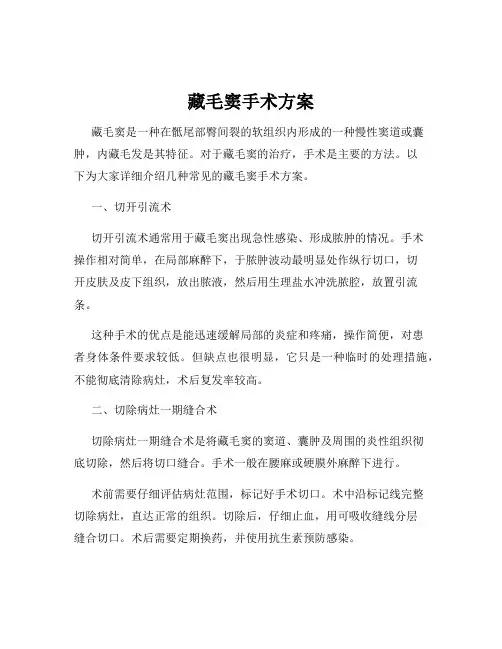 藏毛窦手术方案

藏毛窦是一种在骶尾部臀间裂的软组织内形成的一种慢性窦道或囊肿，内藏毛发是其特征。对于藏毛窦的治疗，手术是主要的方法。以下为大家详细介绍几种常见的藏毛窦手术方案。

一、切开引流术

切开引流术通常用于藏毛窦出现急性感染、形成脓肿的情况。手术操作相对简单，在局部麻醉下，于脓肿波动最明显处作纵行切口，切开皮肤及皮下组织，放出脓液，然后用生理盐水冲洗脓腔，放置引流条。

这种手术的优点是能迅速缓解局部的炎症和疼痛，操作简便，对患者身体条件要求较低。但缺点也很明显，它只是一种临时的处理措施，不能彻底清除病灶，术后复发率较高。

二、切除病灶一期缝合术

切除病灶一期缝合术是将藏毛窦的窦道、囊肿及周围的炎性组织彻底切除，然后将切口缝合。手术一般在腰麻或硬膜外麻醉下进行。

术前需要仔细评估病灶范围，标记好手术切口。术中沿标记线完整切除病灶，直达正常的组织。切除后，仔细止血，用可吸收缝线分层缝合切口。术后需要定期换药，并使用抗生素预防感染。